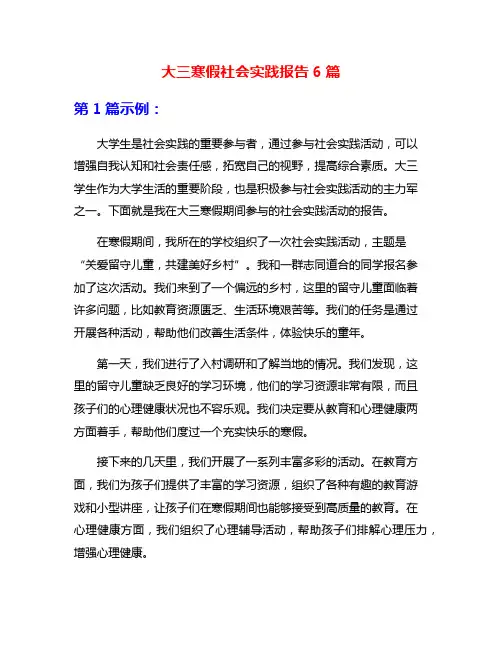 大三寒假社会实践报告 6 篇

第 1 篇示例：

大学生是社会实践的重要参与者，通过参与社会实践活动，可以增强自我认知和社会责任感，拓宽自己的视野，提高综合素质。大三学生作为大学生活的重要阶段，也是积极参与社会实践活动的主力军之一。下面就是我在大三寒假期间参与的社会实践活动的报告。

在寒假期间，我所在的学校组织了一次社会实践活动，主题是“关爱留守儿童，共建美好乡村”。我和一群志同道合的同学报名参加了这次活动。我们来到了一个偏远的乡村，这里的留守儿童面临着许多问题，比如教育资源匮乏、生活环境艰苦等。我们的任务是通过开展各种活动，帮助他们改善生活条件，体验快乐的童年。

第一天，我们进行了入村调研和了解当地的情况。我们发现，这里的留守儿童缺乏良好的学习环境，他们的学习资源非常有限，而且孩子们的心理健康状况也不容乐观。我们决定要从教育和心理健康两方面着手，帮助他们度过一个充实快乐的寒假。

接下来的几天里，我们开展了一系列丰富多彩的活动。在教育方面，我们为孩子们提供了丰富的学习资源，组织了各种有趣的教育游戏和小型讲座，让孩子们在寒假期间也能够接受到高质量的教育。在心理健康方面，我们组织了心理辅导活动，帮助孩子们排解心理压力，增强心理健康。